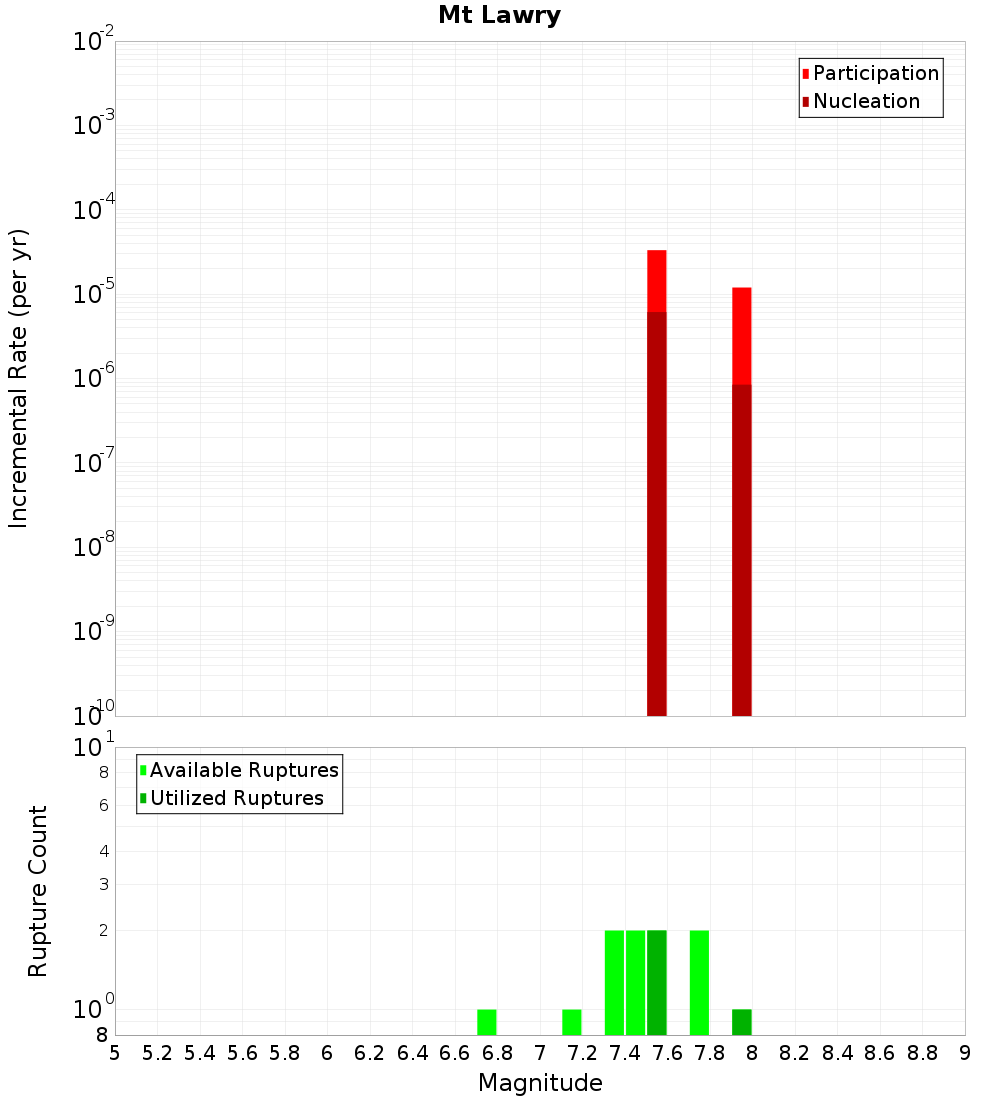 Mt Lawry

Participation
Nucleation

Incremental Rate (per yr)

$10^{-2}$
$10^{-3}$
$10^{-4}$
$10^{-5}$
$10^{-6}$
$10^{-7}$
$10^{-8}$
$10^{-9}$
$10^{-10}$

Available Ruptures
Utilized Ruptures

Rupture Count

$10^{1}$
8
6
4
3
2
$10^{0}$
8

5 5.2 5.4 5.6 5.8 6 6.2 6.4 6.6 6.8 7 7.2 7.4 7.6 7.8 8 8.2 8.4 8.6 8.8 9

Magnitude